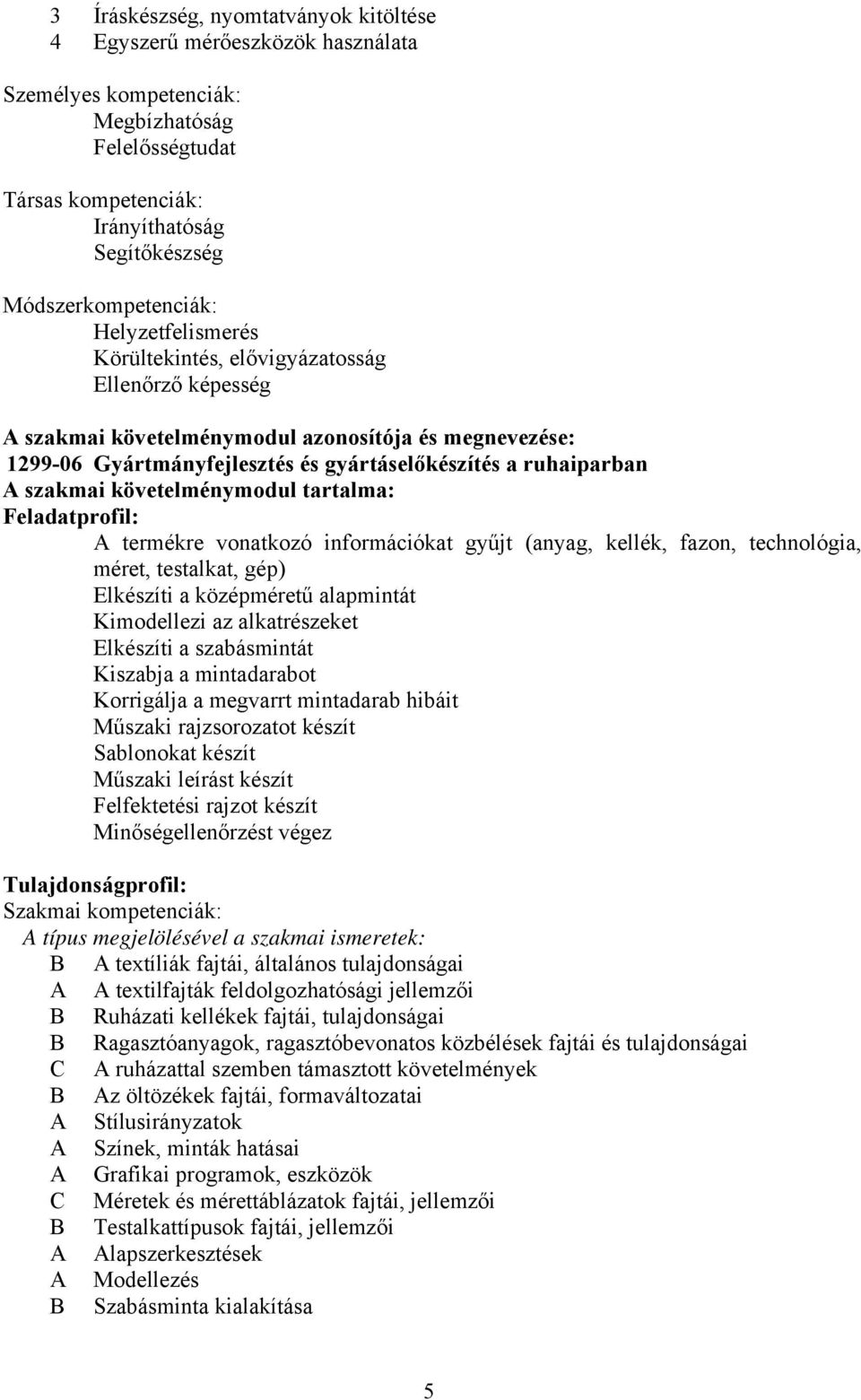 3 Íráskészség, nyomtatványok kitöltése
4 Egyszerű mérőeszközök használata

Személyes kompetenciák:
Megbízhatóság
Felelősségtudat

Társas kompetenciák:
Irányíthatóság
Segítőkészség

Módszerkompetenciák:
Helyzetfelismerés
Körültekintés, elővigyázatosság
Ellenőrző képesség

A szakmai követelménymodul azonosítója és megnevezése:
1299-06 Gyártmányfejlesztés és gyártáselőkészítés a ruhaiparban
A szakmai követelménymodul tartalma:
Feladatprofil:
A termékre vonatkozó információkat gyűjt (anyag, kellék, fazon, technológia, méret, testalkat, gép)
Elkészíti a középméretű alapmintát
Kimodellezi az alkatrészeket
Elkészíti a szabásmintát
Kiszabja a mintadarabot
Korrigálja a megvarrt mintadarab hibáit
Műszaki rajzsorozatot készít
Sablonokat készít
Műszaki leírást készít
Felfektetési rajzot készít
Minőségellenőrzést végez

Tulajdonságprofil:
Szakmai kompetenciák:
A típus megjelölésével a szakmai ismeretek:
B A textíliák fajtái, általános tulajdonságai
A A textilfajták feldolgozhatósági jellemzői
B Ruházati kellékek fajtái, tulajdonságai
B Ragasztóanyagok, ragasztóbevonatos közbélések fajtái és tulajdonságai
C A ruházattal szemben támasztott követelmények
B Az öltözékek fajtái, formaváltozatai
A Stílusirányzatok
A Színek, minták hatásai
A Grafikai programok, eszközök
C Méretek és mérettáblázatok fajtái, jellemzői
B Testalkattípusok fajtái, jellemzői
A Alapszerkesztések
A Modellezés
B Szabásminta kialakítása

5